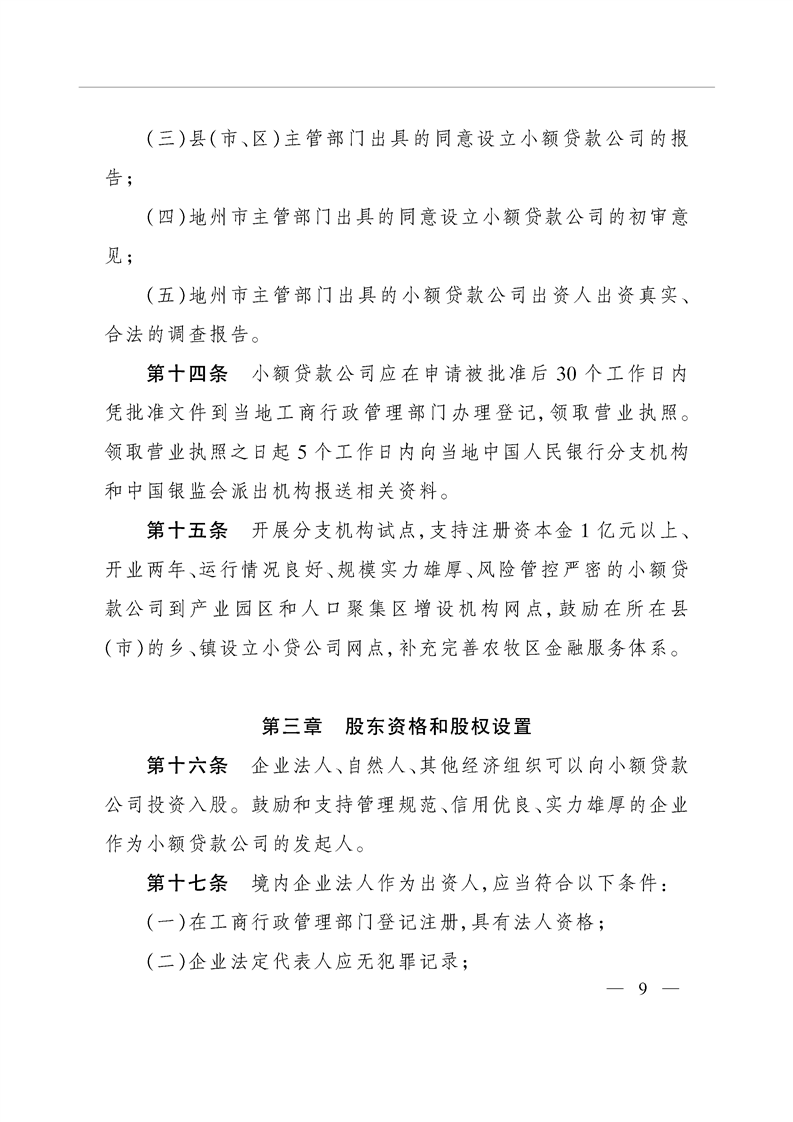 （三）县（市、区）主管部门出具的同意设立小额贷款公司的报告；

（四）地州市主管部门出具的同意设立小额贷款公司的初审意见；

（五）地州市主管部门出具的小额贷款公司出资人出资真实、合法的调查报告。

第十四条 小额贷款公司应在申请被批准后30个工作日内凭批准文件到当地工商行政管理部门办理登记，领取营业执照。领取营业执照之日起5个工作日内向当地中国人民银行分支机构和中国银监会派出机构报送相关资料。

第十五条 开展分支机构试点，支持注册资本金1亿元以上、开业两年、运行情况良好、规模实力雄厚、风险管控严密的小额贷款公司到产业园区和人口聚集区增设机构网点，鼓励在所在县（市）的乡、镇设立小贷公司网点，补充完善农牧区金融服务体系。

第三章 股东资格和股权设置

第十六条 企业法人、自然人、其他经济组织可以向小额贷款公司投资入股。鼓励和支持管理规范、信用优良、实力雄厚的企业作为小额贷款公司的发起人。

第十七条 境内企业法人作为出资人，应当符合以下条件：

（一）在工商行政管理部门登记注册，具有法人资格；

（二）企业法定代表人应无犯罪记录；

— 9 —